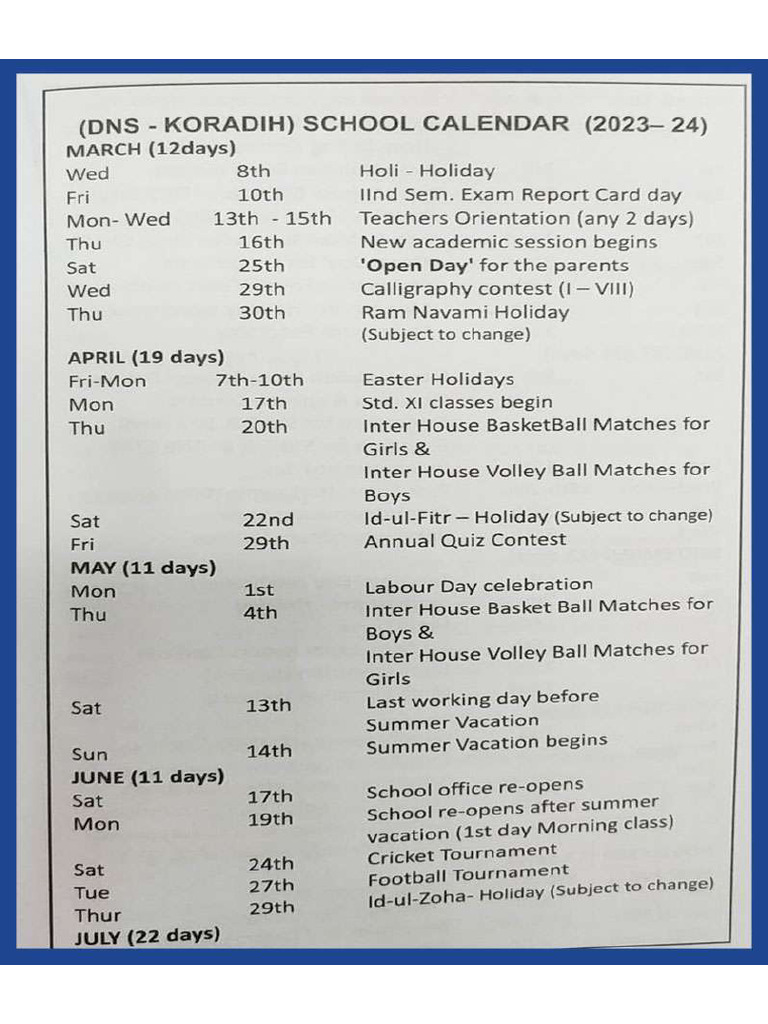 (DNS - KORADIH) SCHOOL CALENDAR (2023– 24)

MARCH (12days)

| | | |
|---|---|---|
| Wed | 8th | Holi - Holiday |
| Fri | 10th | IInd Sem. Exam Report Card day |
| Mon- Wed | 13th - 15th | Teachers Orientation (any 2 days) |
| Thu | 16th | New academic session begins |
| Sat | 25th | 'Open Day' for the parents |
| Wed | 29th | Calligraphy contest (I – VIII) |
| Thu | 30th | Ram Navami Holiday (Subject to change) |

APRIL (19 days)

| | | |
|---|---|---|
| Fri-Mon | 7th-10th | Easter Holidays |
| Mon | 17th | Std. XI classes begin |
| Thu | 20th | Inter House BasketBall Matches for Girls & Inter House Volley Ball Matches for Boys |
| Sat | 22nd | Id-ul-Fitr – Holiday (Subject to change) |
| Fri | 29th | Annual Quiz Contest |

MAY (11 days)

| | | |
|---|---|---|
| Mon | 1st | Labour Day celebration |
| Thu | 4th | Inter House Basket Ball Matches for Boys & Inter House Volley Ball Matches for Girls |
| Sat | 13th | Last working day before Summer Vacation |
| Sun | 14th | Summer Vacation begins |

JUNE (11 days)

| | | |
|---|---|---|
| Sat | 17th | School office re-opens |
| Mon | 19th | School re-opens after summer vacation (1st day Morning class) |
| Sat | 24th | Cricket Tournament |
| Tue | 27th | Football Tournament |
| Thur | 29th | Id-ul-Zoha- Holiday (Subject to change) |

JULY (22 days)